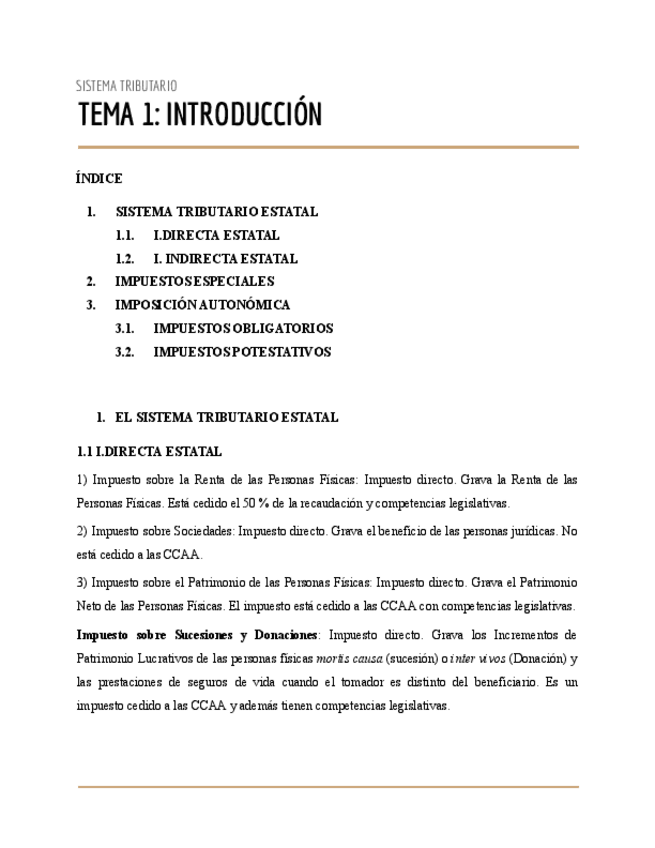 SISTEMA TRIBUTARIO

TEMA 1: INTRODUCCIÓN

ÍNDICE

1. SISTEMA TRIBUTARIO ESTATAL
1.1. I.DIRECTA ESTATAL
1.2. I. INDIRECTA ESTATAL
2. IMPUESTOS ESPECIALES
3. IMPOSICIÓN AUTONÓMICA
3.1. IMPUESTOS OBLIGATORIOS
3.2. IMPUESTOS POTESTATIVOS

1. EL SISTEMA TRIBUTARIO ESTATAL

1.1 I.DIRECTA ESTATAL

1) Impuesto sobre la Renta de las Personas Físicas: Impuesto directo. Grava la Renta de las Personas Físicas. Está cedido el 50 % de la recaudación y competencias legislativas.

2) Impuesto sobre Sociedades: Impuesto directo. Grava el beneficio de las personas jurídicas. No está cedido a las CCAA.

3) Impuesto sobre el Patrimonio de las Personas Físicas: Impuesto directo. Grava el Patrimonio Neto de las Personas Físicas. El impuesto está cedido a las CCAA con competencias legislativas.

Impuesto sobre Sucesiones y Donaciones: Impuesto directo. Grava los Incrementos de Patrimonio Lucrativos de las personas físicas mortis causa (sucesión) o inter vivos (Donación) y las prestaciones de seguros de vida cuando el tomador es distinto del beneficiario. Es un impuesto cedido a las CCAA y además tienen competencias legislativas.